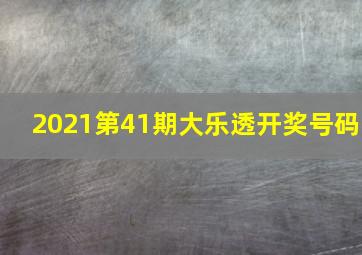 2021第41期大乐透开奖号码